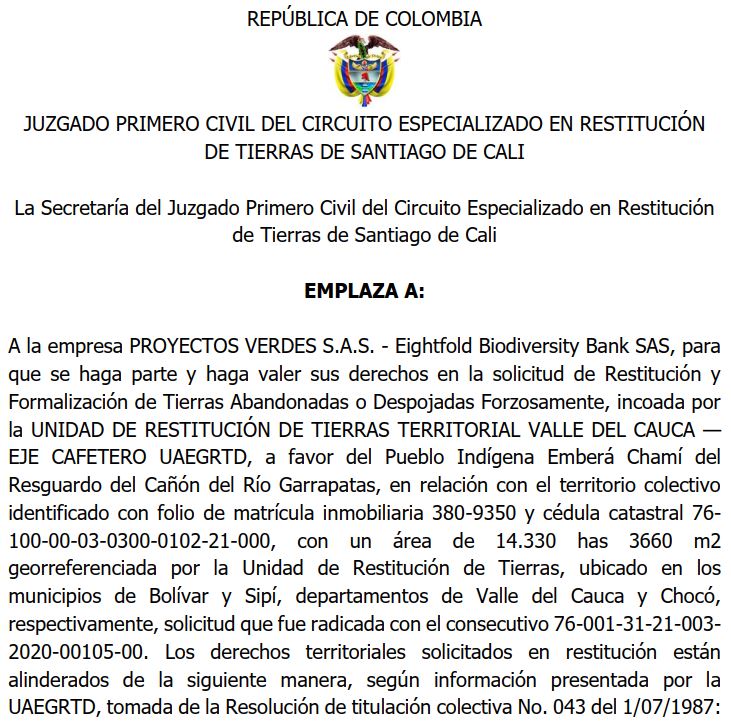 REPÚBLICA DE COLOMBIA

JUZGADO PRIMERO CIVIL DEL CIRCUITO ESPECIALIZADO EN RESTITUCIÓN DE TIERRAS DE SANTIAGO DE CALI

La Secretaría del Juzgado Primero Civil del Circuito Especializado en Restitución de Tierras de Santiago de Cali

EMPLAZA A:

A la empresa PROYECTOS VERDES S.A.S. - Eightfold Biodiversity Bank SAS, para que se haga parte y haga valer sus derechos en la solicitud de Restitución y Formalización de Tierras Abandonadas o Despojadas Forzosamente, incoada por la UNIDAD DE RESTITUCIÓN DE TIERRAS TERRITORIAL VALLE DEL CAUCA — EJE CAFETERO UAEGRTD, a favor del Pueblo Indígena Emberá Chamí del Resguardo del Cañón del Río Garrapatas, en relación con el territorio colectivo identificado con folio de matrícula inmobiliaria 380-9350 y cédula catastral 76-100-00-03-0300-0102-21-000, con un área de 14.330 has 3660 m2 georreferenciada por la Unidad de Restitución de Tierras, ubicado en los municipios de Bolívar y Sipí, departamentos de Valle del Cauca y Chocó, respectivamente, solicitud que fue radicada con el consecutivo 76-001-31-21-003-2020-00105-00. Los derechos territoriales solicitados en restitución están alinderados de la siguiente manera, según información presentada por la UAEGRTD, tomada de la Resolución de titulación colectiva No. 043 del 1/07/1987: